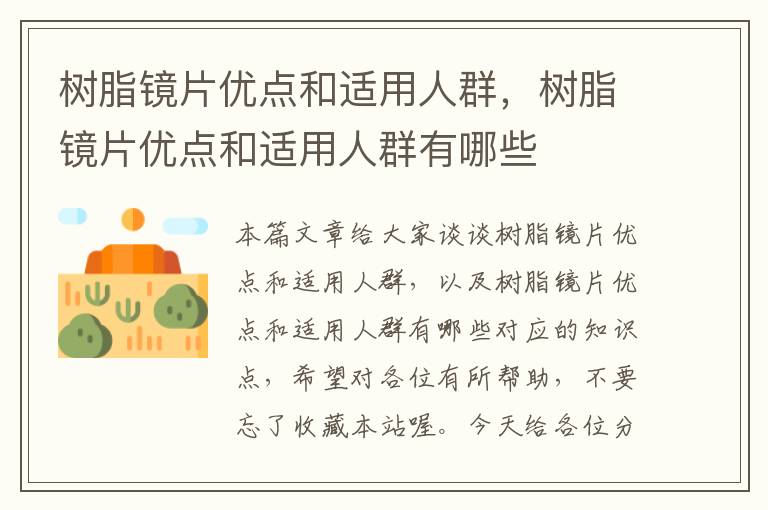 树脂镜片优点和适用人群，树脂镜片优点和适用人群有哪些

本篇文章给大家谈谈树脂镜片优点和适用人群，以及树脂镜片优点和适用人群有哪些对应的知识点，希望对各位有所帮助，不要忘了收藏本站喔。今天给各位分